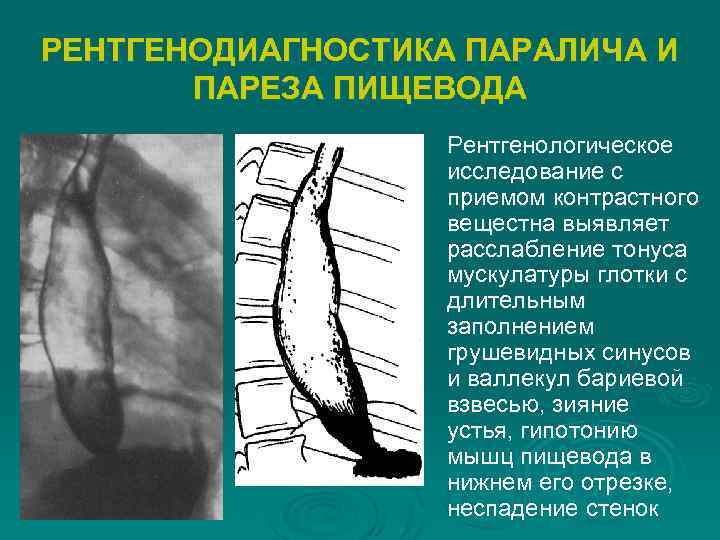 РЕНТГЕНОДИАГНОСТИКА ПАРАЛИЧА И ПАРЕЗА ПИЩЕВОДА

Рентгенологическое исследование с приемом контрастного вещестна выявляет расслабление тонуса мускулатуры глотки с длительным заполнением грушевидных синусов и валлекул бариевой взвесью, зияние устья, гипотонию мышц пищевода в нижнем его отрезке, неспадение стенок